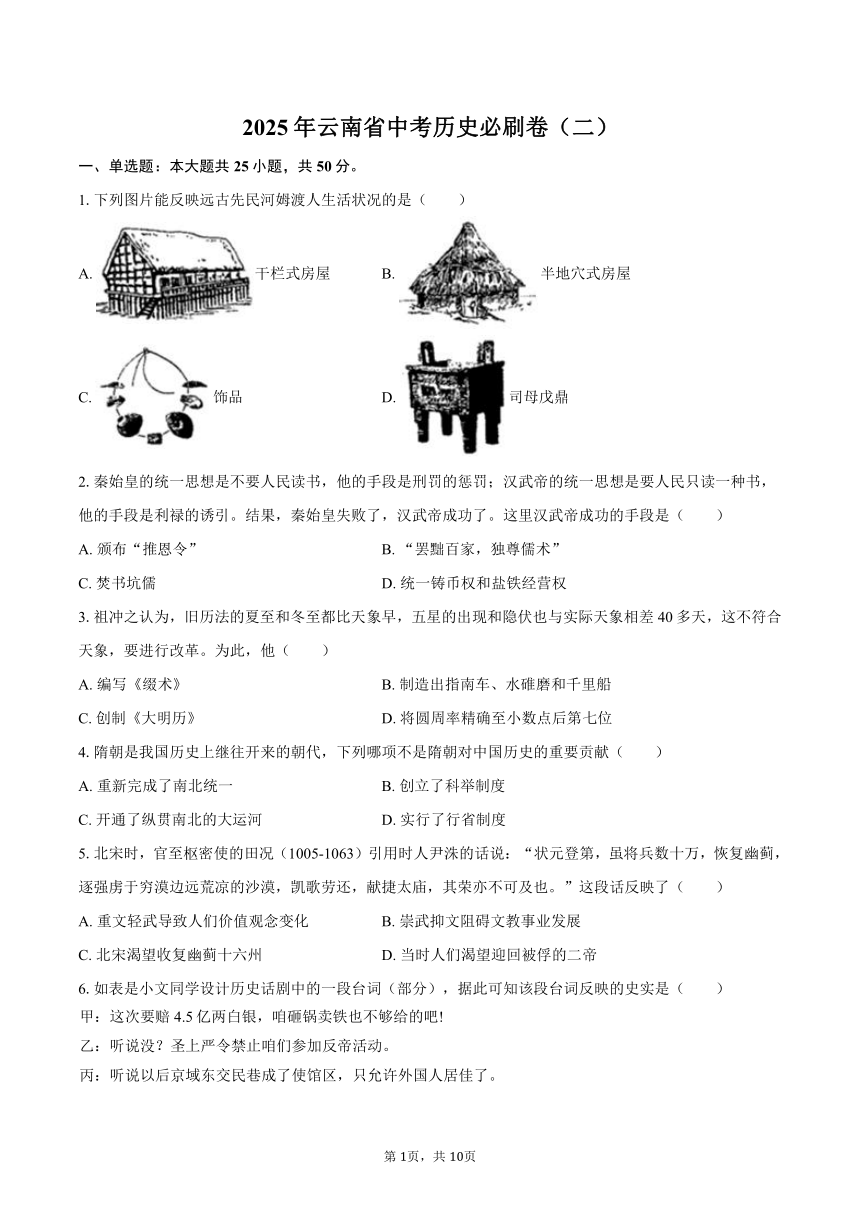 2025年云南省中考历史必刷卷（二）

一、单选题：本大题共25小题，共50分。

1. 下列图片能反映远古先民河姆渡人生活状况的是（　　）

A. 干栏式房屋

B. 半地穴式房屋

C. 饰品

D. 司母戊鼎

2. 秦始皇的统一思想是不要人民读书，他的手段是刑罚的惩罚；汉武帝的统一思想是要人民只读一种书，他的手段是利禄的诱引。结果，秦始皇失败了，汉武帝成功了。这里汉武帝成功的手段是（　　）

A. 颁布“推恩令”

B. “罢黜百家，独尊儒术”

C. 焚书坑儒

D. 统一铸币权和盐铁经营权

3. 祖冲之认为，旧历法的夏至和冬至都比天象早，五星的出现和隐伏也与实际天象相差40多天，这不符合天象，要进行改革。为此，他（　　）

A. 编写《缀术》

B. 制造出指南车、水碓磨和千里船

C. 创制《大明历》

D. 将圆周率精确至小数点后第七位

4. 隋朝是我国历史上继往开来的朝代，下列哪项不是隋朝对中国历史的重要贡献（　　）

A. 重新完成了南北统一

B. 创立了科举制度

C. 开通了纵贯南北的大运河

D. 实行了行省制度

5. 北宋时，官至枢密使的田况（1005-1063）引用时人尹洙的话说：“状元登第，虽将兵数十万，恢复幽蓟，逐强虏于穷漠边远荒凉的沙漠，凯歌劳还，献捷太庙，其荣亦不可及也。”这段话反映了（　　）

A. 重文轻武导致人们价值观念变化

B. 崇武抑文阻碍文教事业发展

C. 北宋渴望收复幽蓟十六州

D. 当时人们渴望迎回被俘的二帝

6. 如表是小文同学设计历史话剧中的一段台词（部分），据此可知该段台词反映的史实是（　　）

甲：这次要赔4.5亿两白银，咱砸锅卖铁也不够给的吧!

乙：听说没？圣上严令禁止咱们参加反帝活动。

丙：听说以后京城东交民巷成了使馆区，只允许外国人居住了。

第1页，共10页